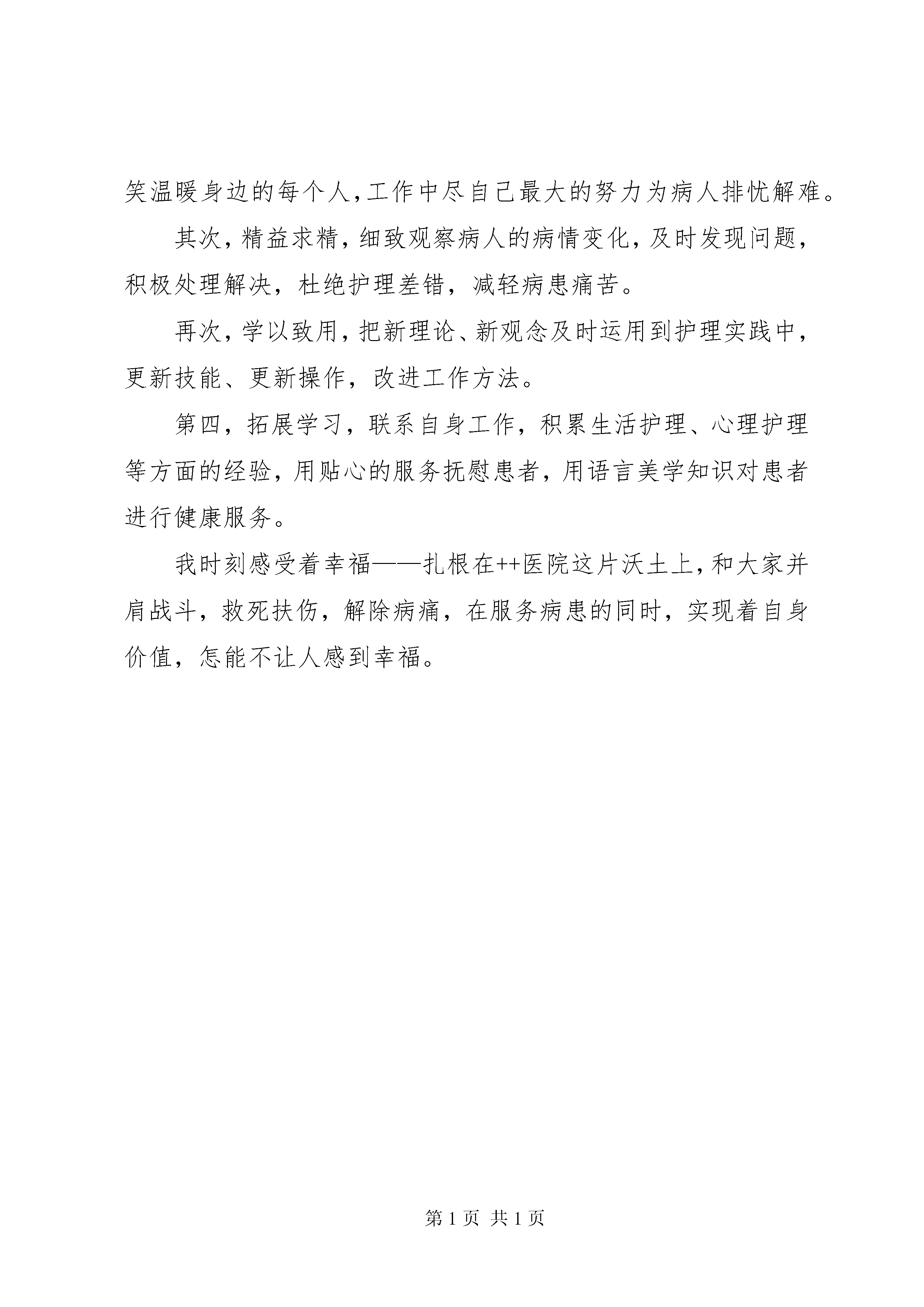 笑温暖身边的每个人,工作中尽自己最大的努力为病人排忧解难。

其次，精益求精，细致观察病人的病情变化，及时发现问题，积极处理解决，杜绝护理差错，减轻病患痛苦。

再次，学以致用，把新理论、新观念及时运用到护理实践中，更新技能、更新操作，改进工作方法。

第四，拓展学习，联系自身工作，积累生活护理、心理护理等方面的经验，用贴心的服务抚慰患者，用语言美学知识对患者进行健康服务。

我时刻感受着幸福——扎根在++医院这片沃土上，和大家并肩战斗，救死扶伤，解除病痛，在服务病患的同时，实现着自身价值，怎能不让人感到幸福。

第 1 页 共 1 页